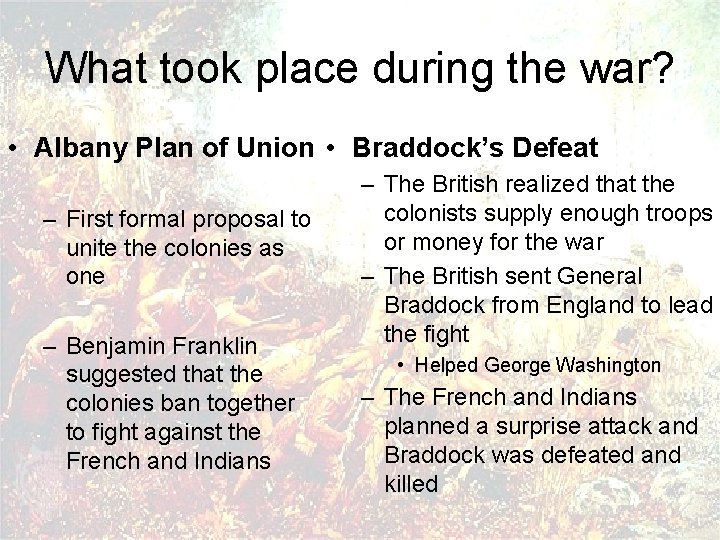 What took place during the war?

• Albany Plan of Union

– First formal proposal to unite the colonies as one

– Benjamin Franklin suggested that the colonies ban together to fight against the French and Indians

• Braddock's Defeat

– The British realized that the colonists supply enough troops or money for the war

– The British sent General Braddock from England to lead the fight

• Helped George Washington

– The French and Indians planned a surprise attack and Braddock was defeated and killed